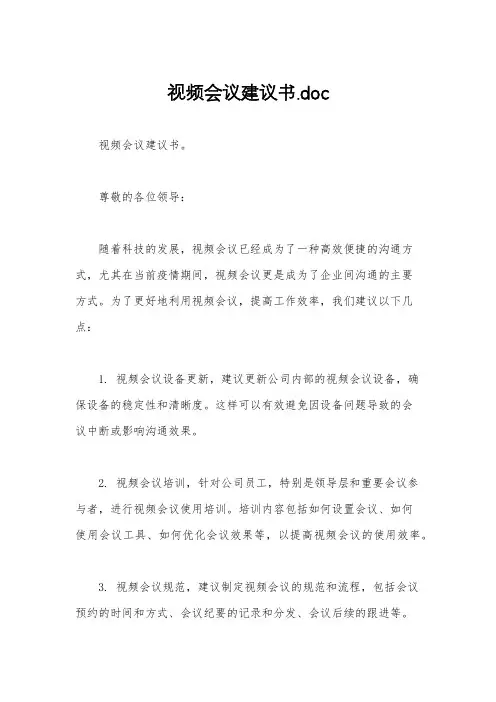 视频会议建议书.doc

视频会议建议书。

尊敬的各位领导：

随着科技的发展，视频会议已经成为了一种高效便捷的沟通方式，尤其在当前疫情期间，视频会议更是成为了企业间沟通的主要方式。为了更好地利用视频会议，提高工作效率，我们建议以下几点：

1. 视频会议设备更新，建议更新公司内部的视频会议设备，确保设备的稳定性和清晰度。这样可以有效避免因设备问题导致的会议中断或影响沟通效果。

2. 视频会议培训，针对公司员工，特别是领导层和重要会议参与者，进行视频会议使用培训。培训内容包括如何设置会议、如何使用会议工具、如何优化会议效果等，以提高视频会议的使用效率。

3. 视频会议规范，建议制定视频会议的规范和流程，包括会议预约的时间和方式、会议纪要的记录和分发、会议后续的跟进等。